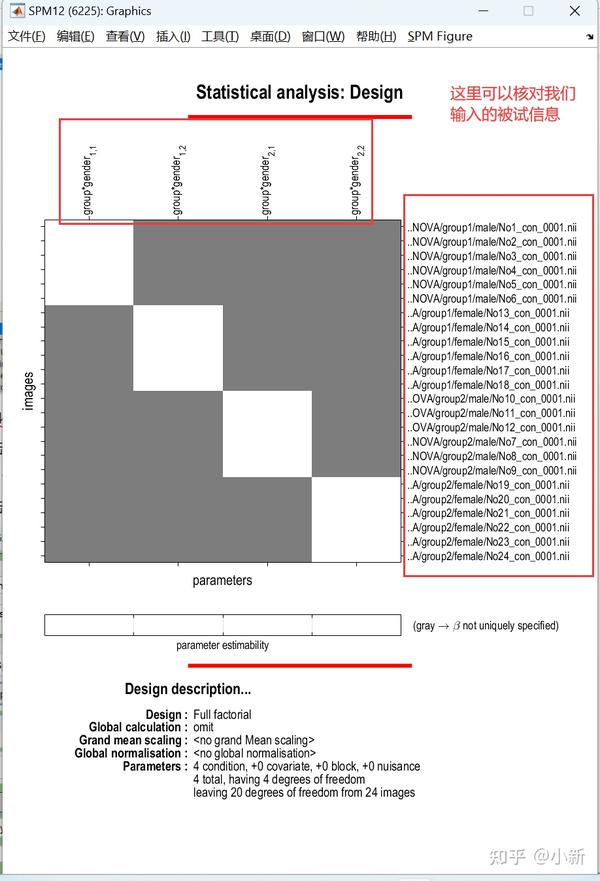 SPM12 (6225): Graphics

文件(F) 编辑(E) 查看(V) 插入(I) 工具(T) 桌面(D) 窗口(W) 帮助(H) SPM Figure

Statistical analysis: Design

这里可以核对我们输入的被试信息

group*gender$_{1,1}$ group*gender$_{1,2}$ group*gender$_{2,1}$ group*gender$_{2,2}$

images

..NOVA/group1/male/No1_con_0001.nii
..NOVA/group1/male/No2_con_0001.nii
..NOVA/group1/male/No3_con_0001.nii
..NOVA/group1/male/No4_con_0001.nii
..NOVA/group1/male/No5_con_0001.nii
..NOVA/group1/male/No6_con_0001.nii
..A/group1/female/No13_con_0001.nii
..A/group1/female/No14_con_0001.nii
..A/group1/female/No15_con_0001.nii
..A/group1/female/No16_con_0001.nii
..A/group1/female/No17_con_0001.nii
..A/group1/female/No18_con_0001.nii
..OVA/group2/male/No10_con_0001.nii
..OVA/group2/male/No11_con_0001.nii
..OVA/group2/male/No12_con_0001.nii
..NOVA/group2/male/No7_con_0001.nii
..NOVA/group2/male/No8_con_0001.nii
..NOVA/group2/male/No9_con_0001.nii
..A/group2/female/No19_con_0001.nii
..A/group2/female/No20_con_0001.nii
..A/group2/female/No21_con_0001.nii
..A/group2/female/No22_con_0001.nii
..A/group2/female/No23_con_0001.nii
..A/group2/female/No24_con_0001.nii

parameters

(gray $\rightarrow$ $\beta$ not uniquely specified)

parameter estimability

Design description...

Design : Full factorial
Global calculation : omit
Grand mean scaling : <no grand Mean scaling>
Global normalisation : <no global normalisation>
Parameters : 4 condition, +0 covariate, +0 block, +0 nuisance
4 total, having 4 degrees of freedom
leaving 20 degrees of freedom from 24 images

知乎 @小新